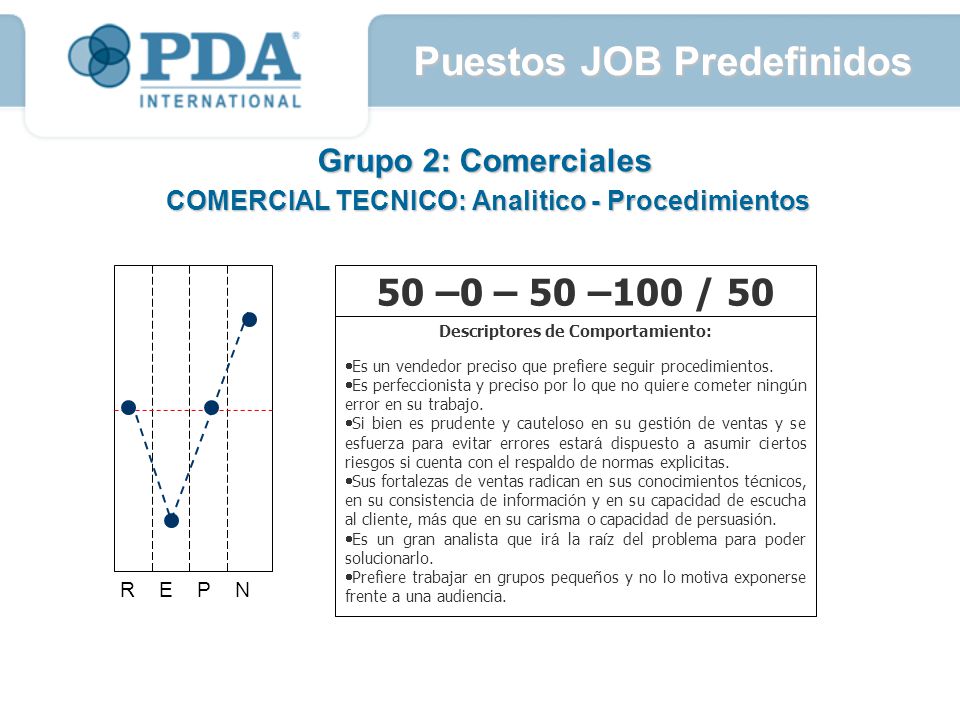 PDA® INTERNATIONAL

Puestos JOB Predefinidos

Grupo 2: Comerciales
COMERCIAL TECNICO: Analitico - Procedimientos

R E P N

50 –0 – 50 –100 / 50

Descriptores de Comportamiento:

•Es un vendedor preciso que prefiere seguir procedimientos.
•Es perfeccionista y preciso por lo que no quiere cometer ningún error en su trabajo.
•Si bien es prudente y cauteloso en su gestión de ventas y se esfuerza para evitar errores estará dispuesto a asumir ciertos riesgos si cuenta con el respaldo de normas explicitas.
•Sus fortalezas de ventas radican en sus conocimientos técnicos, en su consistencia de información y en su capacidad de escucha al cliente, más que en su carisma o capacidad de persuasión.
•Es un gran analista que irá la raíz del problema para poder solucionarlo.
•Prefiere trabajar en grupos pequeños y no lo motiva exponerse frente a una audiencia.